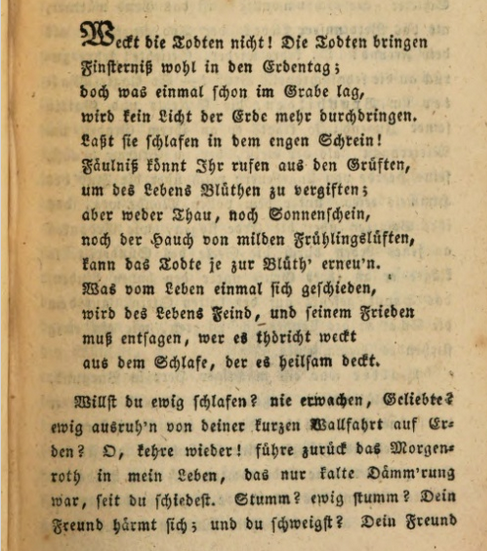 Weckt die Todten nicht! Die Todten bringen
Finsterniß wohl in den Erdentag;
doch was einmal schon im Grabe lag,
wird kein Licht der Erde mehr durchdringen.
Laßt sie schlafen in dem engen Schrein!
Fäulniß könnt Ihr rufen aus den Grüften,
um des Lebens Blüthen zu vergiften;
aber weder Thau, noch Sonnenschein,
noch der Hauch von milden Frühlingslüften,
kann das Todte je zur Blüth' erneu'n.
Was vom Leben einmal sich geschieden,
wird des Lebens Feind, und seinem Frieden
muß entsagen, wer es thöricht weckt
aus dem Schlafe, der es heilsam deckt.

Willst du ewig schlafen? nie erwachen, Geliebte? ewig ausruh'n von deiner kurzen Wallfahrt auf Erden? O, kehre wieder! führe zurück das Morgenroth in mein Leben, das nur kalte Dämm'rung war, seit du schiedest. Stumm? ewig stumm? Dein Freund härmt sich; und du schweigst? Dein Freund